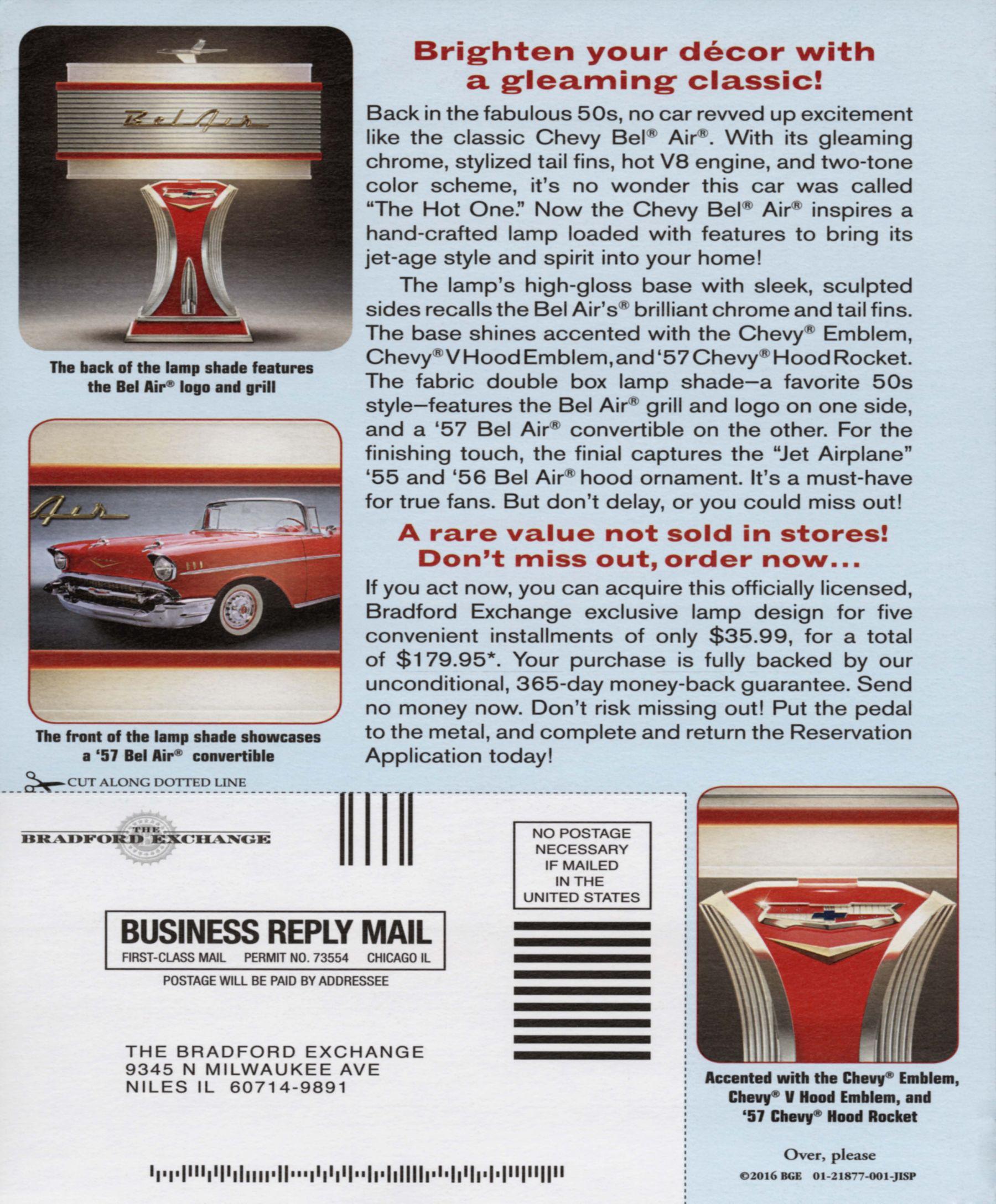 Bel Air

The back of the lamp shade features the Bel Air® logo and grill

Air

The front of the lamp shade showcases a '57 Bel Air® convertible

Brighten your décor with a gleaming classic!

Back in the fabulous 50s, no car revved up excitement like the classic Chevy Bel® Air®. With its gleaming chrome, stylized tail fins, hot V8 engine, and two-tone color scheme, it's no wonder this car was called "The Hot One." Now the Chevy Bel® Air® inspires a hand-crafted lamp loaded with features to bring its jet-age style and spirit into your home!

The lamp's high-gloss base with sleek, sculpted sides recalls the Bel Air's® brilliant chrome and tail fins. The base shines accented with the Chevy® Emblem, Chevy® V Hood Emblem, and '57 Chevy® Hood Rocket. The fabric double box lamp shade—a favorite 50s style—features the Bel Air® grill and logo on one side, and a '57 Bel Air® convertible on the other. For the finishing touch, the finial captures the "Jet Airplane" '55 and '56 Bel Air® hood ornament. It's a must-have for true fans. But don't delay, or you could miss out!

A rare value not sold in stores! Don't miss out, order now...

If you act now, you can acquire this officially licensed, Bradford Exchange exclusive lamp design for five convenient installments of only $35.99, for a total of $179.95*. Your purchase is fully backed by our unconditional, 365-day money-back guarantee. Send no money now. Don't risk missing out! Put the pedal to the metal, and complete and return the Reservation Application today!

CUT ALONG DOTTED LINE

THE BRADFORD EXCHANGE

NO POSTAGE NECESSARY IF MAILED IN THE UNITED STATES

BUSINESS REPLY MAIL
FIRST-CLASS MAIL PERMIT NO. 73554 CHICAGO IL
POSTAGE WILL BE PAID BY ADDRESSEE

THE BRADFORD EXCHANGE
9345 N MILWAUKEE AVE
NILES IL 60714-9891

Accented with the Chevy® Emblem, Chevy® V Hood Emblem, and '57 Chevy® Hood Rocket

Over, please
©2016 BGE 01-21877-001-JISP